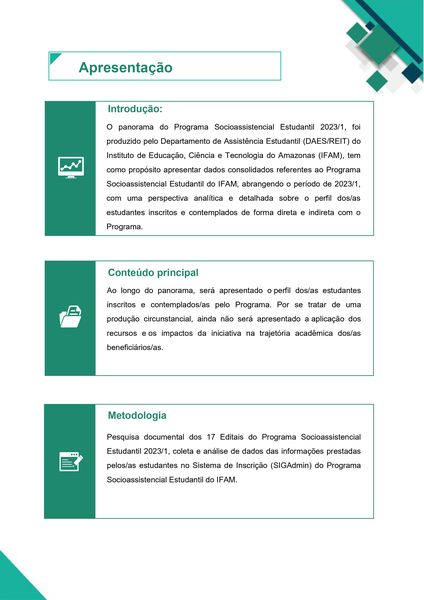 Apresentação

Introdução:

O panorama do Programa Socioassistencial Estudantil 2023/1, foi produzido pelo Departamento de Assistência Estudantil (DAES/REIT) do Instituto de Educação, Ciência e Tecnologia do Amazonas (IFAM), tem como propósito apresentar dados consolidados referentes ao Programa Socioassistencial Estudantil do IFAM, abrangendo o período de 2023/1, com uma perspectiva analítica e detalhada sobre o perfil dos/as estudantes inscritos e contemplados de forma direta e indireta com o Programa.

Conteúdo principal

Ao longo do panorama, será apresentado o perfil dos/as estudantes inscritos e contemplados/as pelo Programa. Por se tratar de uma produção circunstancial, ainda não será apresentado a aplicação dos recursos e os impactos da iniciativa na trajetória acadêmica dos/as beneficiários/as.

Metodologia

Pesquisa documental dos 17 Editais do Programa Socioassistencial Estudantil 2023/1, coleta e análise de dados das informações prestadas pelos/as estudantes no Sistema de Inscrição (SIGAdmin) do Programa Socioassistencial Estudantil do IFAM.